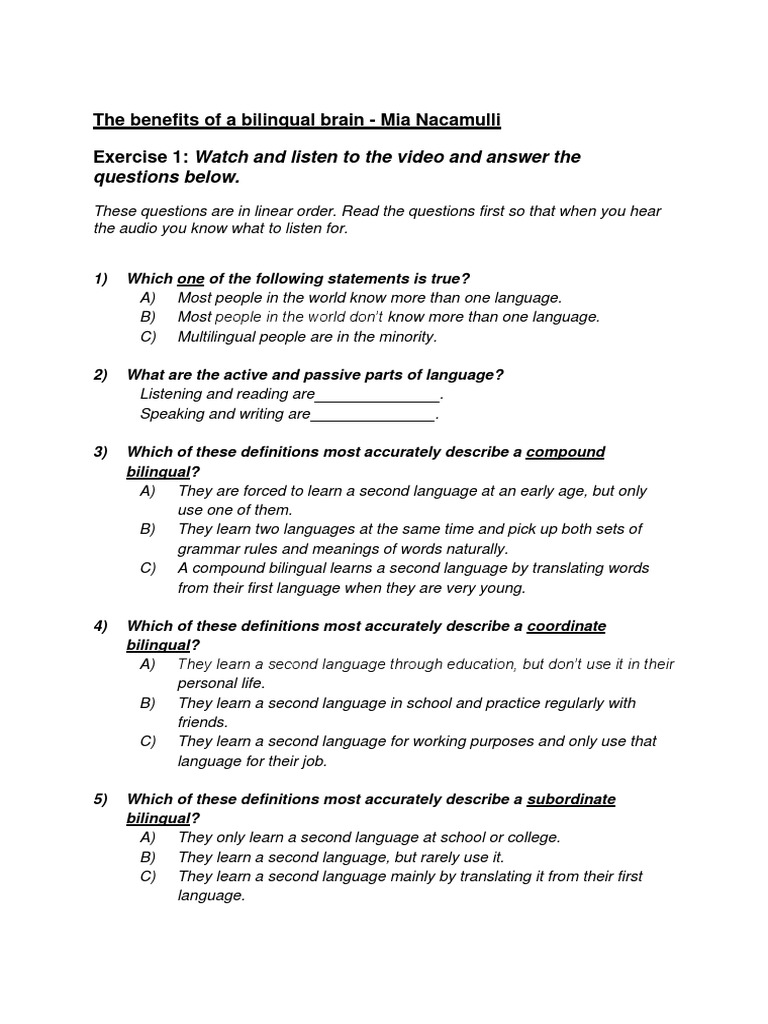 The benefits of a bilingual brain - Mia Nacamulli

Exercise 1: Watch and listen to the video and answer the questions below.

These questions are in linear order. Read the questions first so that when you hear the audio you know what to listen for.

1) Which one of the following statements is true?
A) Most people in the world know more than one language.
B) Most people in the world don't know more than one language.
C) Multilingual people are in the minority.

2) What are the active and passive parts of language?
Listening and reading are_______________.
Speaking and writing are_______________.

3) Which of these definitions most accurately describe a compound bilingual?
A) They are forced to learn a second language at an early age, but only use one of them.
B) They learn two languages at the same time and pick up both sets of grammar rules and meanings of words naturally.
C) A compound bilingual learns a second language by translating words from their first language when they are very young.

4) Which of these definitions most accurately describe a coordinate bilingual?
A) They learn a second language through education, but don't use it in their personal life.
B) They learn a second language in school and practice regularly with friends.
C) They learn a second language for working purposes and only use that language for their job.

5) Which of these definitions most accurately describe a subordinate bilingual?
A) They only learn a second language at school or college.
B) They learn a second language, but rarely use it.
C) They learn a second language mainly by translating it from their first language.